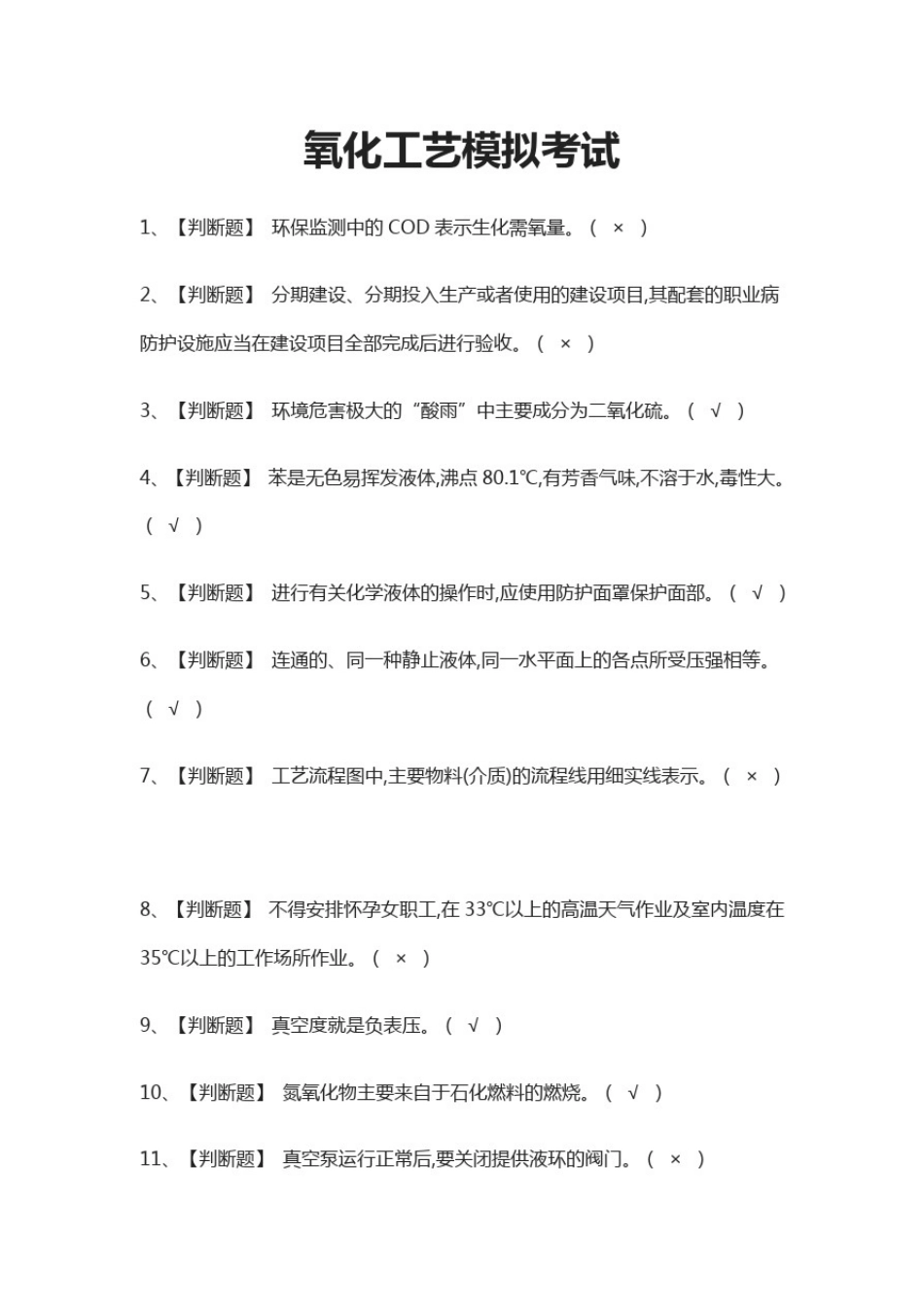 氧化工艺模拟考试

1、【判断题】 环保监测中的 COD 表示生化需氧量。（ × ）

2、【判断题】 分期建设、分期投入生产或者使用的建设项目,其配套的职业病防护设施应当在建设项目全部完成后进行验收。（ × ）

3、【判断题】 环境危害极大的“酸雨”中主要成分为二氧化硫。（ √ ）

4、【判断题】 苯是无色易挥发液体,沸点 80.1℃,有芳香气味,不溶于水,毒性大。（ √ ）

5、【判断题】 进行有关化学液体的操作时,应使用防护面罩保护面部。（ √ ）

6、【判断题】 连通的、同一种静止液体,同一水平面上的各点所受压强相等。（ √ ）

7、【判断题】 工艺流程图中,主要物料(介质)的流程线用细实线表示。（ × ）

8、【判断题】 不得安排怀孕女职工,在 33℃以上的高温天气作业及室内温度在 35℃以上的工作场所作业。（ × ）

9、【判断题】 真空度就是负表压。（ √ ）

10、【判断题】 氮氧化物主要来自于石化燃料的燃烧。（ √ ）

11、【判断题】 真空泵运行正常后,要关闭提供液环的阀门。（ × ）